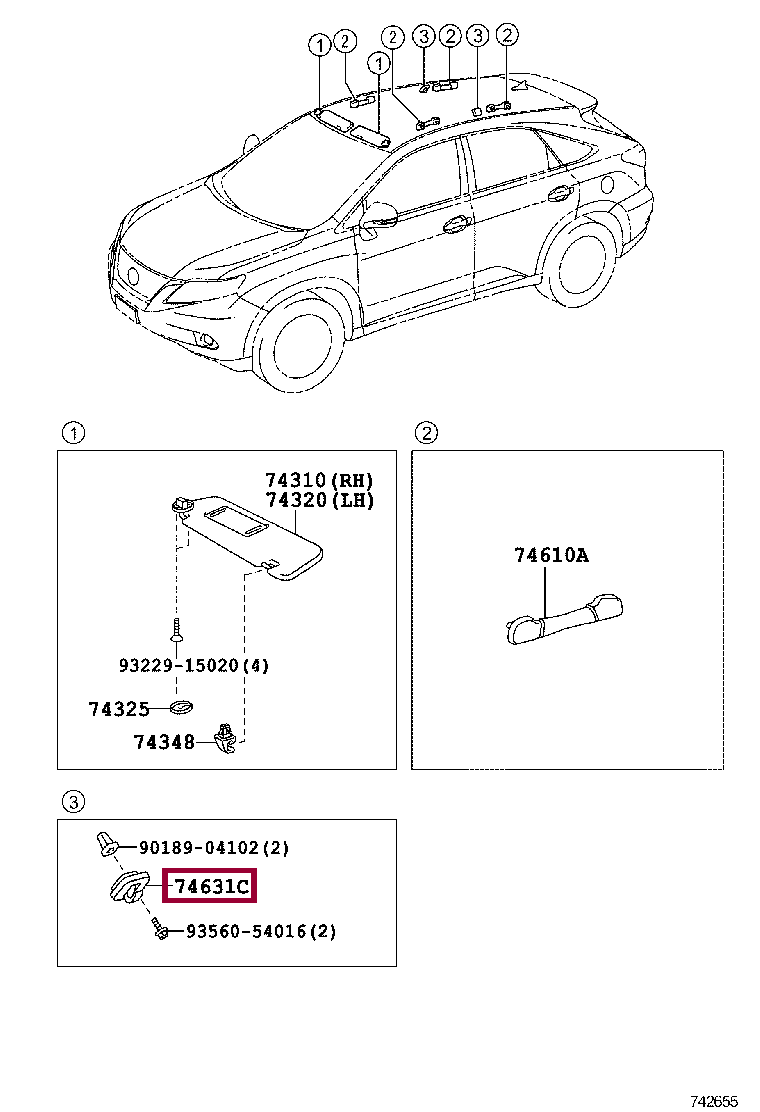 1 2 1 2 3 2 3 2

1

74310(RH)
74320(LH)

93229-15020(4)

74325

74348

2

74610A

3

90189-04102(2)

74631C

93560-54016(2)

742655